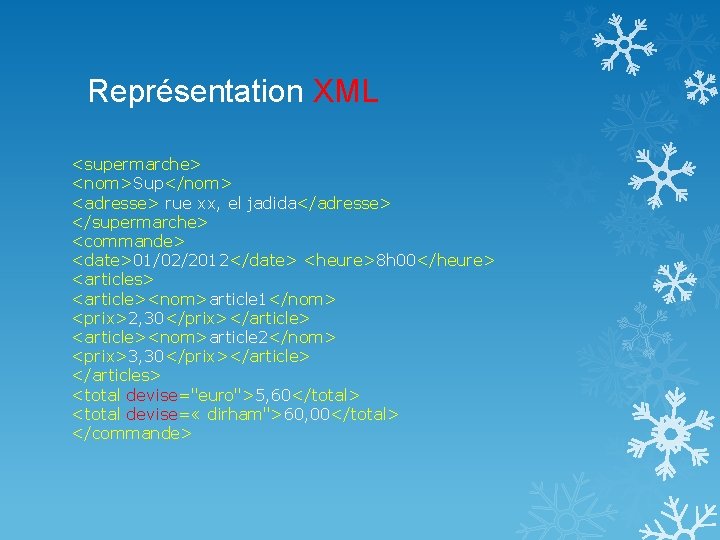 Représentation XML

<supermarche>
<nom>Sup</nom>
<adresse> rue xx, el jadida</adresse>
</supermarche>
<commande>
<date>01/02/2012</date> <heure>8h00</heure>
<articles>
<article><nom>article1</nom>
<prix>2,30</prix></article>
<article><nom>article2</nom>
<prix>3,30</prix></article>
</articles>
<total devise="euro">5,60</total>
<total devise=« dirham">60,00</total>
</commande>